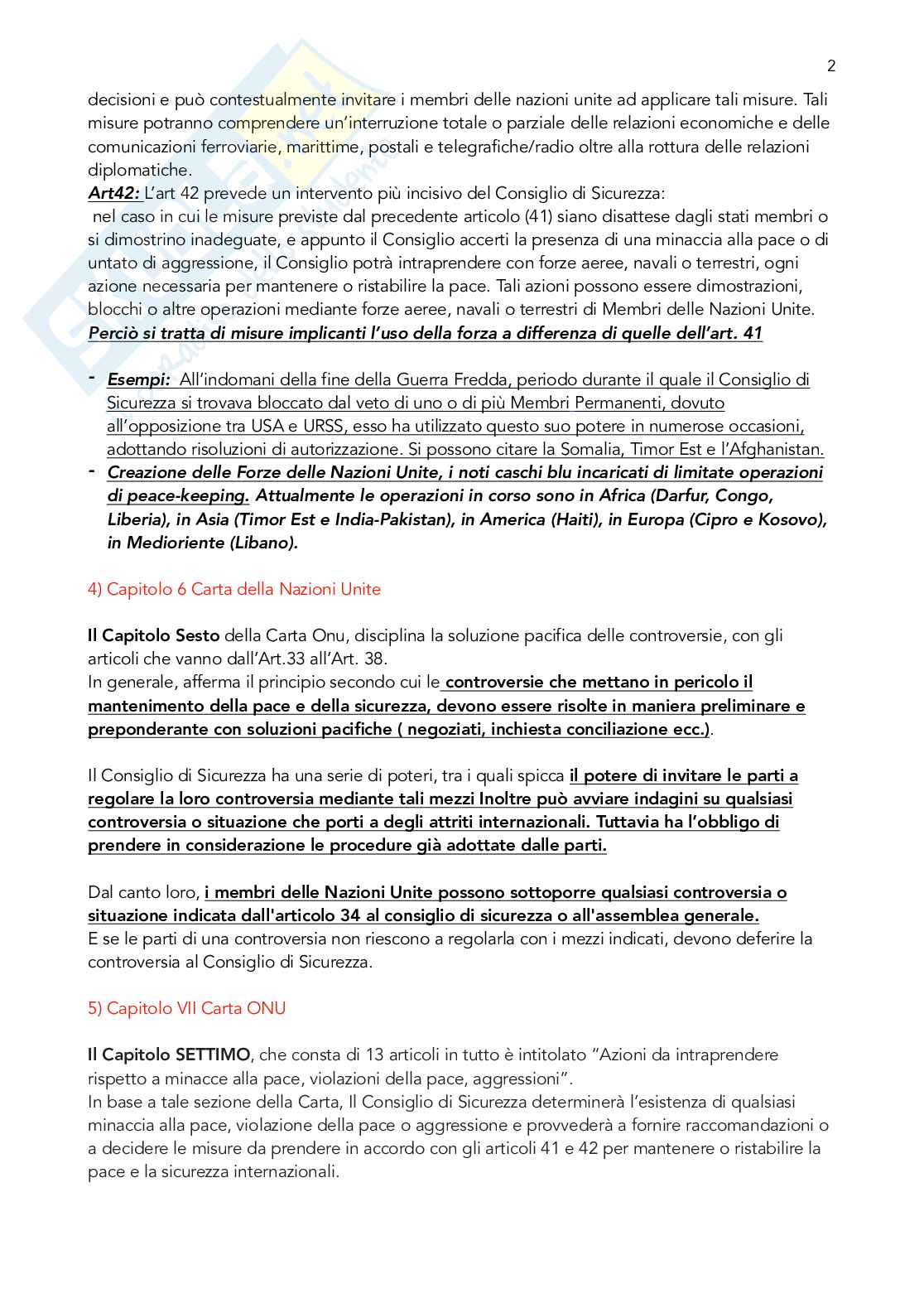 2

decisioni e può contestualmente invitare i membri delle nazioni unite ad applicare tali misure. Tali misure potranno comprendere un'interruzione totale o parziale delle relazioni economiche e delle comunicazioni ferroviarie, marittime, postali e telegrafiche/radio oltre alla rottura delle relazioni diplomatiche.
Art42: L'art 42 prevede un intervento più incisivo del Consiglio di Sicurezza:
nel caso in cui le misure previste dal precedente articolo (41) siano disattese dagli stati membri o si dimostrino inadeguate, e appunto il Consiglio accerti la presenza di una minaccia alla pace o di untato di aggressione, il Consiglio potrà intraprendere con forze aeree, navali o terrestri, ogni azione necessaria per mantenere o ristabilire la pace. Tali azioni possono essere dimostrazioni, blocchi o altre operazioni mediante forze aeree, navali o terrestri di Membri delle Nazioni Unite.
Perciò si tratta di misure implicanti l'uso della forza a differenza di quelle dell'art. 41

- Esempi: All'indomani della fine della Guerra Fredda, periodo durante il quale il Consiglio di Sicurezza si trovava bloccato dal veto di uno o di più Membri Permanenti, dovuto all'opposizione tra USA e URSS, esso ha utilizzato questo suo potere in numerose occasioni, adottando risoluzioni di autorizzazione. Si possono citare la Somalia, Timor Est e l'Afghanistan.
- Creazione delle Forze delle Nazioni Unite, i noti caschi blu incaricati di limitate operazioni di peace-keeping. Attualmente le operazioni in corso sono in Africa (Darfur, Congo, Liberia), in Asia (Timor Est e India-Pakistan), in America (Haiti), in Europa (Cipro e Kosovo), in Medioriente (Libano).

4) Capitolo 6 Carta della Nazioni Unite

Il Capitolo Sesto della Carta Onu, disciplina la soluzione pacifica delle controversie, con gli articoli che vanno dall'Art.33 all'Art. 38.
In generale, afferma il principio secondo cui le controversie che mettano in pericolo il mantenimento della pace e della sicurezza, devono essere risolte in maniera preliminare e preponderante con soluzioni pacifiche ( negoziati, inchiesta conciliazione ecc.).

Il Consiglio di Sicurezza ha una serie di poteri, tra i quali spicca il potere di invitare le parti a regolare la loro controversia mediante tali mezzi Inoltre può avviare indagini su qualsiasi controversia o situazione che porti a degli attriti internazionali. Tuttavia ha l'obbligo di prendere in considerazione le procedure già adottate dalle parti.

Dal canto loro, i membri delle Nazioni Unite possono sottoporre qualsiasi controversia o situazione indicata dall'articolo 34 al consiglio di sicurezza o all'assemblea generale.
E se le parti di una controversia non riescono a regolarla con i mezzi indicati, devono deferire la controversia al Consiglio di Sicurezza.

5) Capitolo VII Carta ONU

Il Capitolo SETTIMO, che consta di 13 articoli in tutto è intitolato "Azioni da intraprendere rispetto a minacce alla pace, violazioni della pace, aggressioni".
In base a tale sezione della Carta, Il Consiglio di Sicurezza determinerà l'esistenza di qualsiasi minaccia alla pace, violazione della pace o aggressione e provvederà a fornire raccomandazioni o a decidere le misure da prendere in accordo con gli articoli 41 e 42 per mantenere o ristabilire la pace e la sicurezza internazionali.